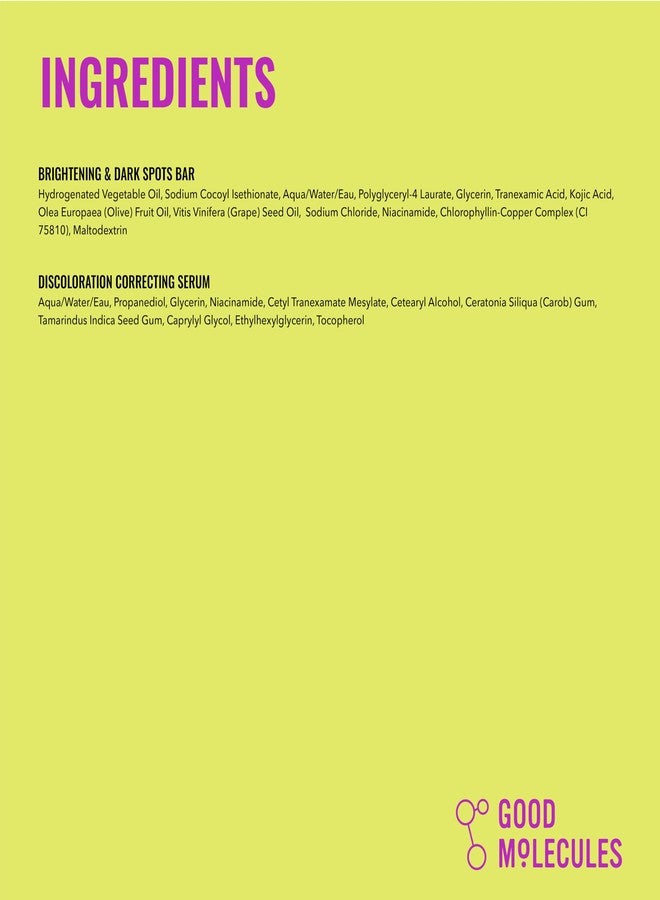 INGREDIENTS

BRIGHTENING & DARK SPOTS BAR
Hydrogenated Vegetable Oil, Sodium Cocoyl Isethionate, Aqua/Water/Eau, Polyglyceryl-4 Laurate, Glycerin, Tranexamic Acid, Kojic Acid, Olea Europaea (Olive) Fruit Oil, Vitis Vinifera (Grape) Seed Oil, Sodium Chloride, Niacinamide, Chlorophyllin-Copper Complex (CI 75810), Maltodextrin

DISCOLORATION CORRECTING SERUM
Aqua/Water/Eau, Propanediol, Glycerin, Niacinamide, Cetyl Tranexamate Mesylate, Cetearyl Alcohol, Ceratonia Siliqua (Carob) Gum, Tamarindus Indica Seed Gum, Caprylyl Glycol, Ethylhexylglycerin, Tocopherol

GOOD
MOLECULES